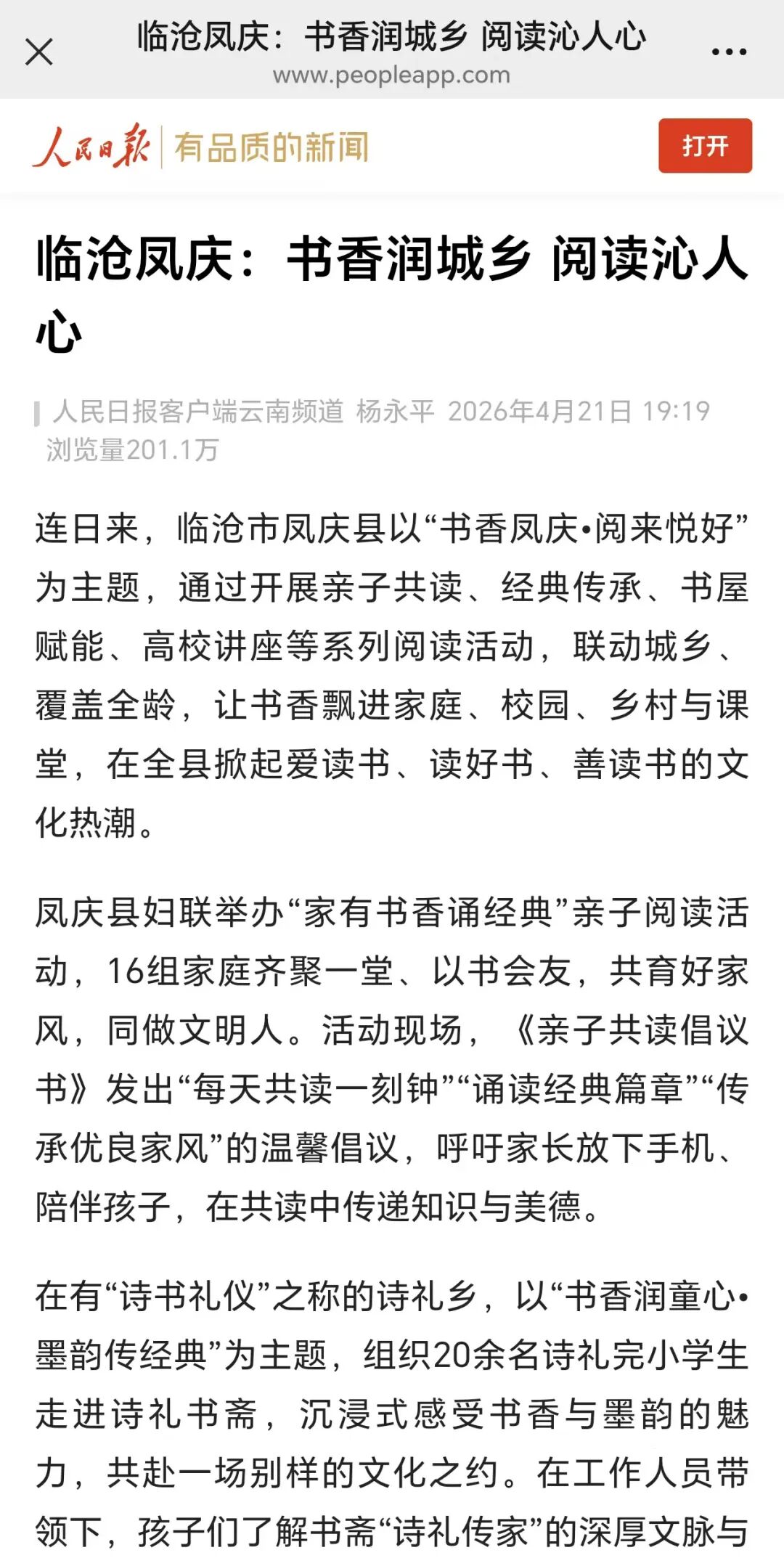 临沧凤庆：书香润城乡 阅读沁人心
www.peopleapp.com

人民日报 有品质的新闻
打开

临沧凤庆：书香润城乡 阅读沁人心

人民日报客户端云南频道 杨永平 2026年4月21日 19:19
浏览量201.1万

连日来，临沧市凤庆县以“书香凤庆•阅来悦好”为主题，通过开展亲子共读、经典传承、书屋赋能、高校讲座等系列阅读活动，联动城乡、覆盖全龄，让书香飘进家庭、校园、乡村与课堂，在全县掀起爱读书、读好书、善读书的文化热潮。

凤庆县妇联举办“家有书香诵经典”亲子阅读活动，16组家庭齐聚一堂、以书会友，共育好家风，同做文明人。活动现场，《亲子共读倡议书》发出“每天共读一刻钟”“诵读经典篇章”“传承优良家风”的温馨倡议，呼吁家长放下手机、陪伴孩子，在共读中传递知识与美德。

在有“诗书礼仪”之称的诗礼乡，以“书香润童心•墨韵传经典”为主题，组织20余名诗礼完小学生走进诗礼书斋，沉浸式感受书香与墨韵的魅力，共赴一场别样的文化之约。在工作人员带领下，孩子们了解书斋“诗礼传家”的深厚文脉与